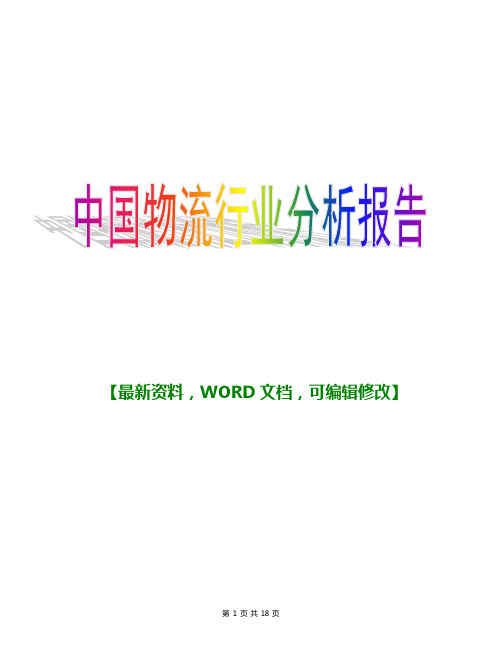 中国物流行业分析报告

【最新资料，WORD 文档，可编辑修改】

第 1 页 共 18 页